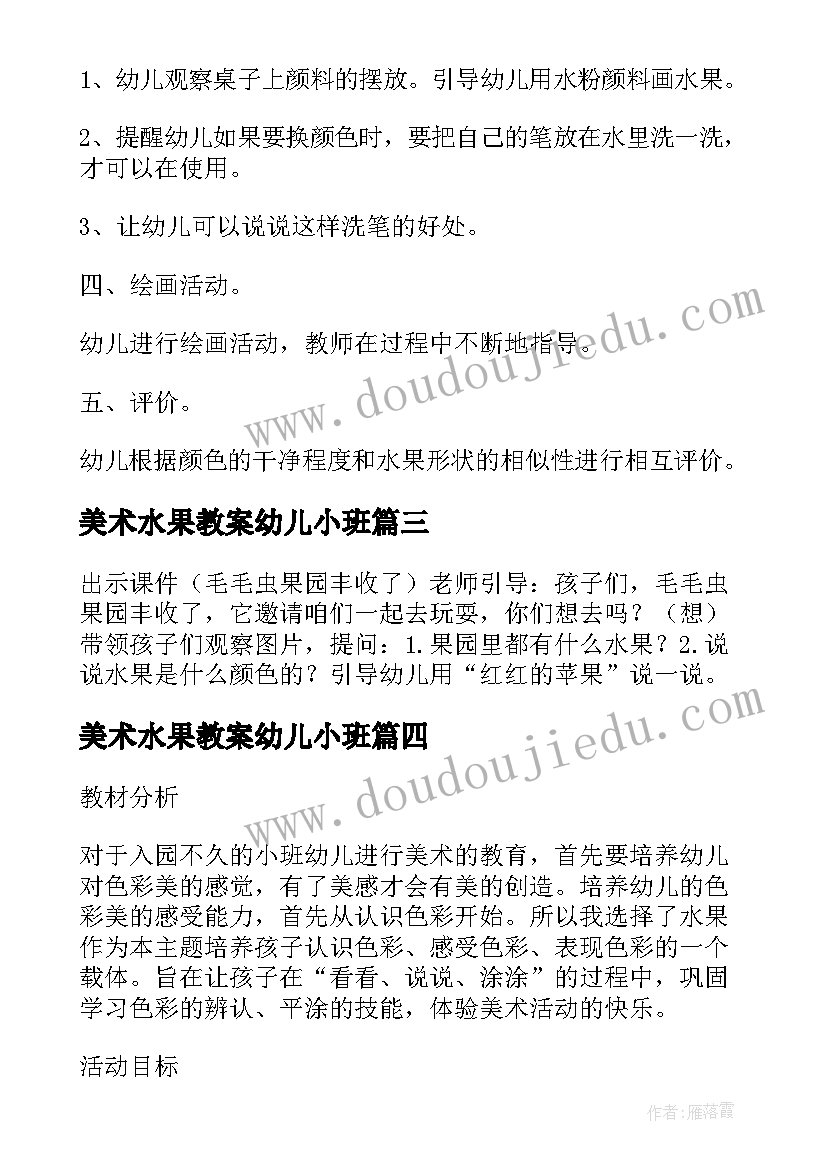 1、幼儿观察桌子上颜料的摆放。引导幼儿用水粉颜料画水果。

2、提醒幼儿如果要换颜色时，要把自己的笔放在水里洗一洗，才可以在使用。

3、让幼儿可以说说这样洗笔的好处。

四、绘画活动。

幼儿进行绘画活动，教师在过程中不断地指导。

五、评价。

幼儿根据颜色的干净程度和水果形状的相似性进行相互评价。

美术水果教案幼儿小班篇三

出示课件（毛毛虫果园丰收了）老师引导：孩子们，毛毛虫果园丰收了，它邀请咱们一起去玩耍，你们想去吗？（想）带领孩子们观察图片，提问：1.果园里都有什么水果？2.说说水果是什么颜色的？引导幼儿用“红红的苹果”说一说。

美术水果教案幼儿小班篇四

教材分析

对于入园不久的小班幼儿进行美术的教育，首先要培养幼儿对色彩美的感觉，有了美感才会有美的创造。培养幼儿的色彩美的感受能力，首先从认识色彩开始。所以我选择了水果作为本主题培养孩子认识色彩、感受色彩、表现色彩的一个载体。旨在让孩子在“看看、说说、涂涂”的过程中，巩固学习色彩的辨认、平涂的技能，体验美术活动的快乐。

活动目标

www.doudoujiedu.com

www.doudoujiedu.com

作者：雁落霞